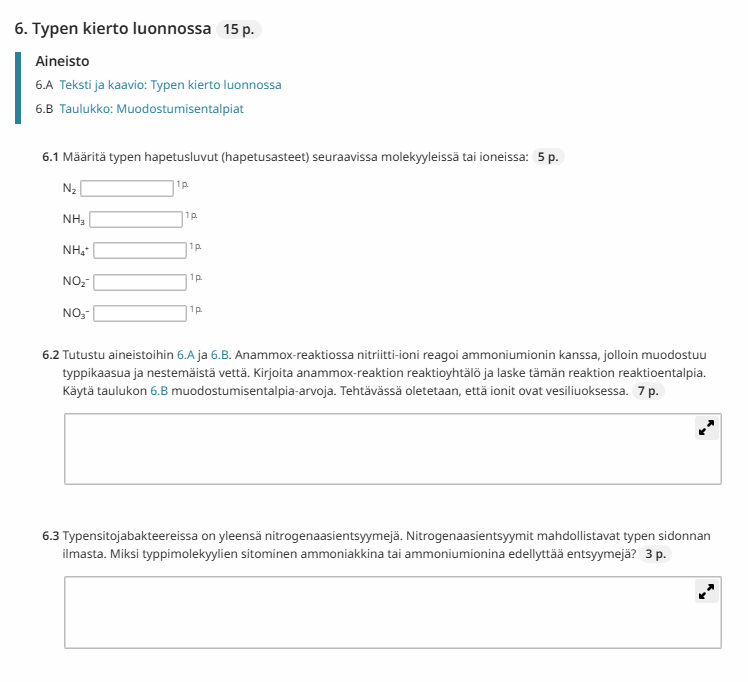 6. Typen kierto luonnossa 15 p.

Aineisto

6.A Teksti ja kaavio: Typen kierto luonnossa

6.B Taulukko: Muodostumisentalpiat

6.1 Määritä typen hapetusluvut (hapetusasteet) seuraavissa molekyyleissä tai ioneissa: 5 p.

$N_2$ 1 p.

$NH_3$ 1 p.

$NH_4^+$ 1 p.

$NO_2^-$ 1 p.

$NO_3^-$ 1 p.

6.2 Tutustu aineistoihin 6.A ja 6.B. Anammox-reaktiossa nitriitti-ioni reagoi ammoniumionin kanssa, jolloin muodostuu typpikaasua ja nestemäistä vettä. Kirjoita anammox-reaktion reaktioyhtälö ja laske tämän reaktion reaktioentalpia. Käytä taulukon 6.B muodostumisentalpia-arvoja. Tehtävässä oletetaan, että ionit ovat vesiliuoksessa. 7 p.

6.3 Typensitojabakteereissa on yleensä nitrogenaasientsyymejä. Nitrogenaasientsyymit mahdollistavat typen sidonnan ilmasta. Miksi typpimolekyylien sitominen ammoniakkina tai ammoniumionina edellyttää entsyymejä? 3 p.